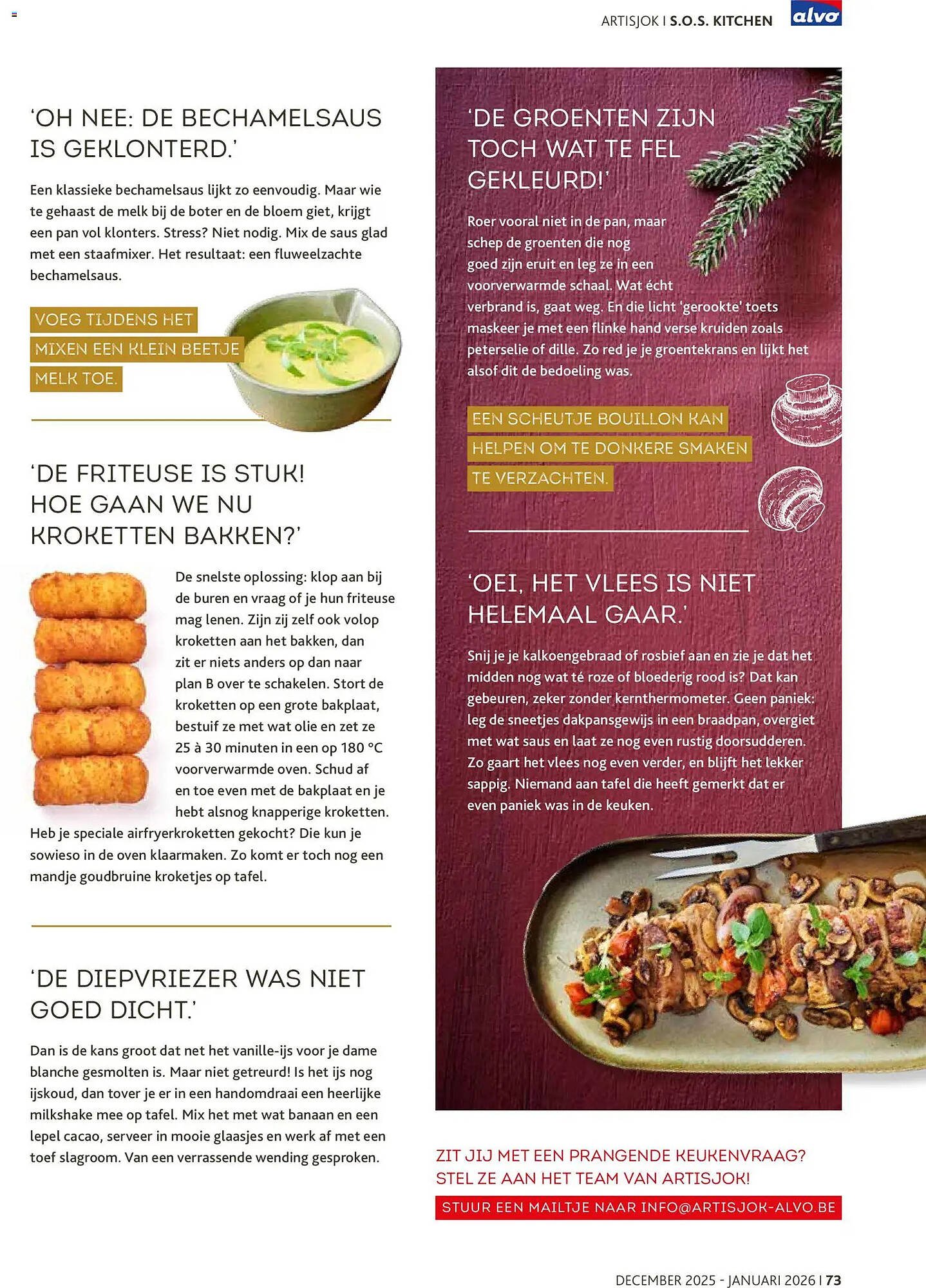 ARTISJOK I S.O.S. KITCHEN

alvo

'OH NEE: DE BECHAMELSAUS IS GEKLONTERD.'

Een klassieke bechamelsaus lijkt zo eenvoudig. Maar wie te gehaast de melk bij de boter en de bloem giet, krijgt een pan vol klonters. Stress? Niet nodig. Mix de saus glad met een staafmixer. Het resultaat: een fluweelzachte bechamelsaus.

VOEG TIJDENS HET MIXEN EEN KLEIN BEETJE MELK TOE.

'DE FRITEUSE IS STUK! HOE GAAN WE NU KROKETTEN BAKKEN?'

De snelste oplossing: klop aan bij de buren en vraag of je hun friteuse mag lenen. Zijn zij zelf ook volop kroketten aan het bakken, dan zit er niets anders op dan naar plan B over te schakelen. Stort de kroketten op een grote bakplaat, bestuif ze met wat olie en zet ze 25 à 30 minuten in een op 180 °C voorverwarmde oven. Schud af en toe even met de bakplaat en je hebt alsnog knapperige kroketten. Heb je speciale airfryerkroketten gekocht? Die kun je sowieso in de oven klaarmaken. Zo komt er toch nog een mandje goudbruine kroketjes op tafel.

'DE DIEPVRIEZER WAS NIET GOED DICHT.'

Dan is de kans groot dat net het vanille-ijs voor je dame blanche gesmolten is. Maar niet getreurd! Is het ijs nog ijskoud, dan tover je er in een handomdraai een heerlijke milkshake mee op tafel. Mix het met wat banaan en een lepel cacao, serveer in mooie glaasjes en werk af met een toef slagroom. Van een verrassende wending gesproken.

'DE GROENTEN ZIJN TOCH WAT TE FEL GEKLEURD!'

Roer vooral niet in de pan, maar schep de groenten die nog goed zijn eruit en leg ze in een voorverwarmde schaal. Wat écht verbrand is, gaat weg. En die licht 'gerookte' toets maskeer je met een flinke hand verse kruiden zoals peterselie of dille. Zo red je je groentekrans en lijkt het alsof dit de bedoeling was.

EEN SCHEUTJE BOUILLON KAN HELPEN OM TE DONKERE SMAKEN TE VERZACHTEN.

'OEI, HET VLEES IS NIET HELEMAAL GAAR.'

Snij je je kalkoengebraad of rosbief aan en zie je dat het midden nog wat té roze of bloederig rood is? Dat kan gebeuren, zeker zonder kernthermometer. Geen paniek: leg de sneetjes dakpansgewijs in een braadpan, overgiet met wat saus en laat ze nog even rustig doorsudderen. Zo gaart het vlees nog even verder, en blijft het lekker sappig. Niemand aan tafel die heeft gemerkt dat er even paniek was in de keuken.

ZIT JIJ MET EEN PRANGENDE KEUKENVRAAG? STEL ZE AAN HET TEAM VAN ARTISJOK!

STUUR EEN MAILTJE NAAR INFO@ARTISJOK-ALVO.BE

DECEMBER 2025 - JANUARI 2026 I 73